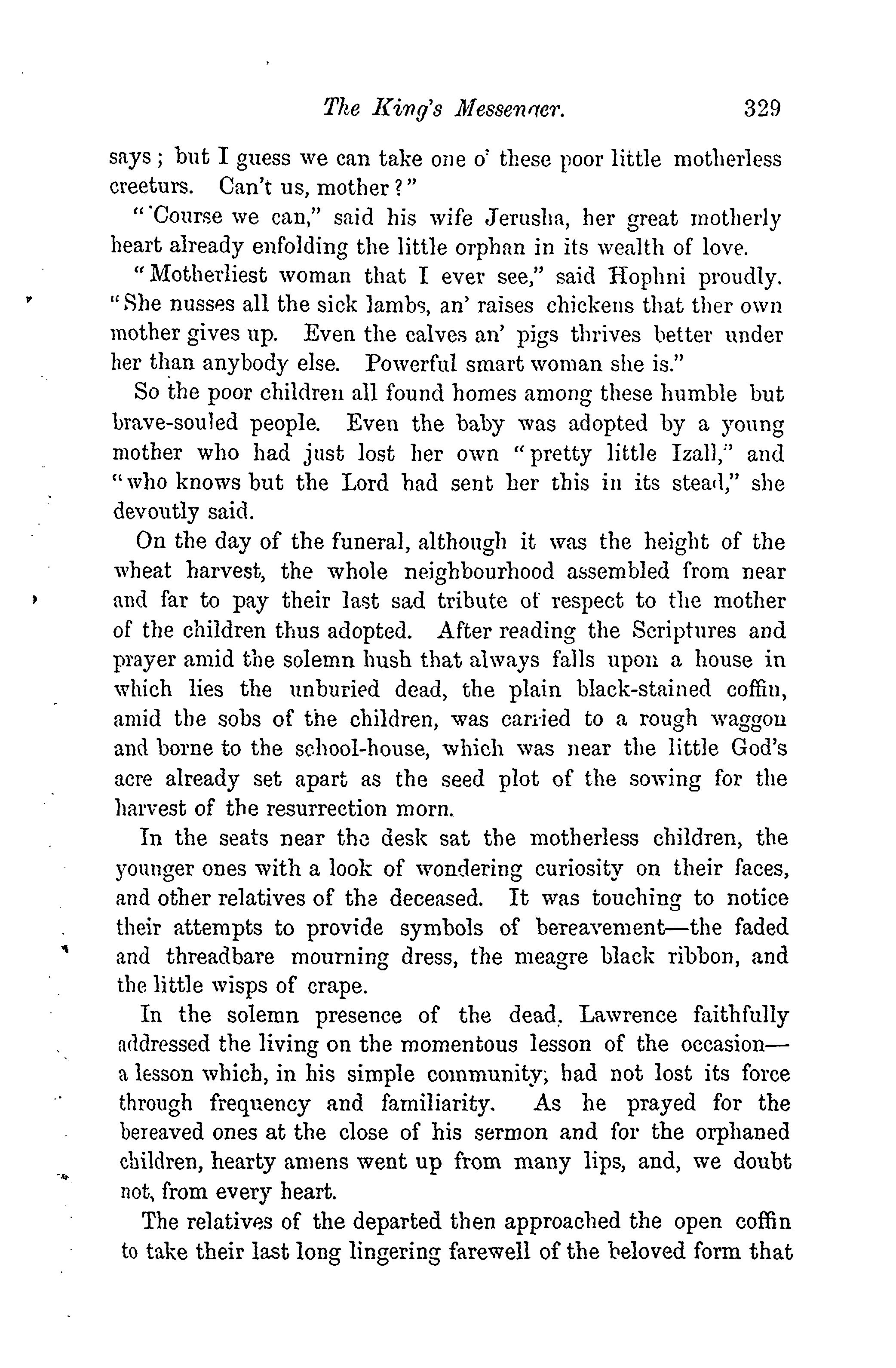 The King's Messenger. 329

says; but I guess we can take one o' these poor little motherless creeturs. Can't us, mother?"

"'Course we can," said his wife Jerusha, her great motherly heart already enfolding the little orphan in its wealth of love.

"Motherliest woman that I ever see," said Hophni proudly. "She nusses all the sick lambs, an' raises chickens that ther own mother gives up. Even the calves an' pigs thrives better under her than anybody else. Powerful smart woman she is."

So the poor children all found homes among these humble but brave-souled people. Even the baby was adopted by a young mother who had just lost her own "pretty little Izall," and "who knows but the Lord had sent her this in its stead," she devoutly said.

On the day of the funeral, although it was the height of the wheat harvest, the whole neighbourhood assembled from near and far to pay their last sad tribute of respect to the mother of the children thus adopted. After reading the Scriptures and prayer amid the solemn hush that always falls upon a house in which lies the unburied dead, the plain black-stained coffin, amid the sobs of the children, was carried to a rough waggon and borne to the school-house, which was near the little God's acre already set apart as the seed plot of the sowing for the harvest of the resurrection morn.

In the seats near the desk sat the motherless children, the younger ones with a look of wondering curiosity on their faces, and other relatives of the deceased. It was touching to notice their attempts to provide symbols of bereavement—the faded and threadbare mourning dress, the meagre black ribbon, and the little wisps of crape.

In the solemn presence of the dead, Lawrence faithfully addressed the living on the momentous lesson of the occasion—a lesson which, in his simple community, had not lost its force through frequency and familiarity. As he prayed for the bereaved ones at the close of his sermon and for the orphaned children, hearty amens went up from many lips, and, we doubt not, from every heart.

The relatives of the departed then approached the open coffin to take their last long lingering farewell of the beloved form that